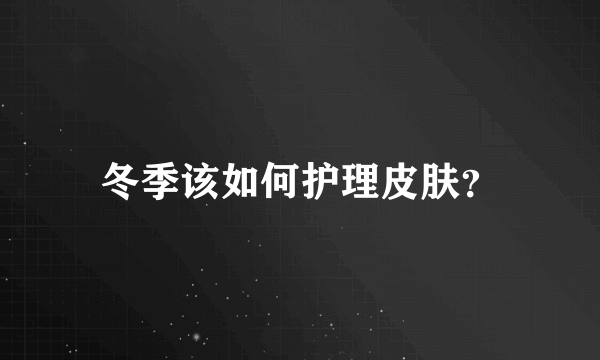 冬季该如何护理皮肤?